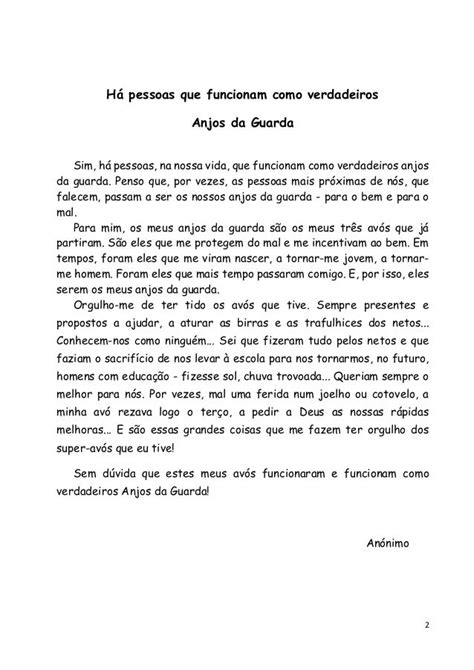 Há pessoas que funcionam como verdadeiros

Anjos da Guarda

Sim, há pessoas, na nossa vida, que funcionam como verdadeiros anjos da guarda. Penso que, por vezes, as pessoas mais próximas de nós, que falecem, passam a ser os nossos anjos da guarda - para o bem e para o mal.

Para mim, os meus anjos da guarda são os meus três avós que já partiram. São eles que me protegem do mal e me incentivam ao bem. Em tempos, foram eles que me viram nascer, a tornar-me jovem, a tornar-me homem. Foram eles que mais tempo passaram comigo. E, por isso, eles serem os meus anjos da guarda.

Orgulho-me de ter tido os avós que tive. Sempre presentes e propostos a ajudar, a aturar as birras e as trafulhices dos netos... Conhecem-nos como ninguém... Sei que fizeram tudo pelos netos e que faziam o sacrifício de nos levar à escola para nos tornarmos, no futuro, homens com educação - fizesse sol, chuva trovoada... Queriam sempre o melhor para nós. Por vezes, mal uma ferida num joelho ou cotovelo, a minha avó rezava logo o terço, a pedir a Deus as nossas rápidas melhoras... E são essas grandes coisas que me fazem ter orgulho dos super-avós que eu tive!

Sem dúvida que estes meus avós funcionaram e funcionam como verdadeiros Anjos da Guarda!

Anónimo

2